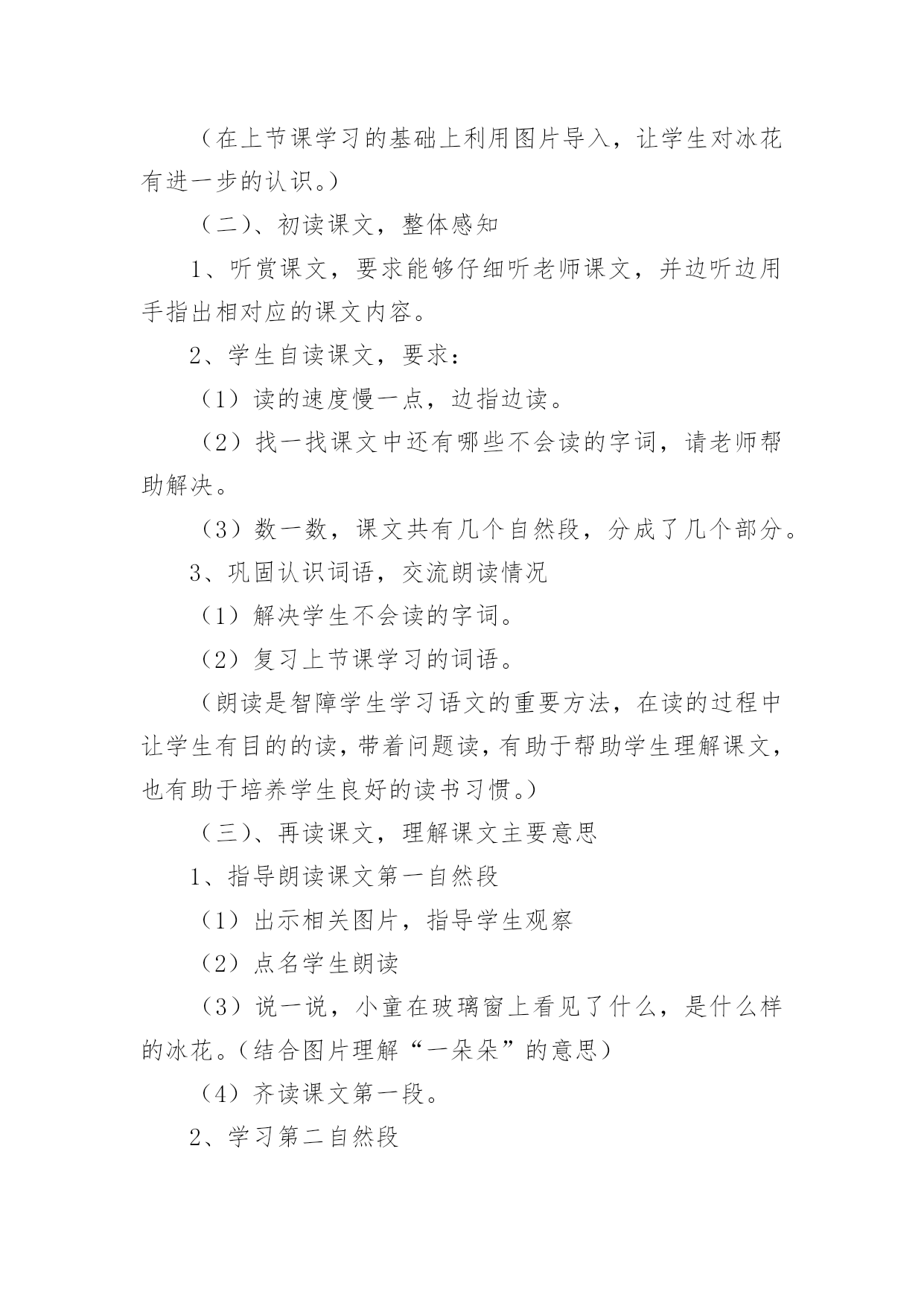 （在上节课学习的基础上利用图片导入，让学生对冰花有进一步的认识。）

（二）、初读课文，整体感知

1、听赏课文，要求能够仔细听老师课文，并边听边用手指出相对应的课文内容。

2、学生自读课文，要求：

（1）读的速度慢一点，边指边读。

（2）找一找课文中还有哪些不会读的字词，请老师帮助解决。

（3）数一数，课文共有几个自然段，分成了几个部分。

3、巩固认识词语，交流朗读情况

（1）解决学生不会读的字词。

（2）复习上节课学习的词语。

（朗读是智障学生学习语文的重要方法，在读的过程中让学生有目的的读，带着问题读，有助于帮助学生理解课文，也有助于培养学生良好的读书习惯。）

（三）、再读课文，理解课文主要意思

1、指导朗读课文第一自然段

（1）出示相关图片，指导学生观察

（2）点名学生朗读

（3）说一说，小童在玻璃窗上看见了什么，是什么样的冰花。（结合图片理解“一朵朵”的意思）

（4）齐读课文第一段。

2、学习第二自然段